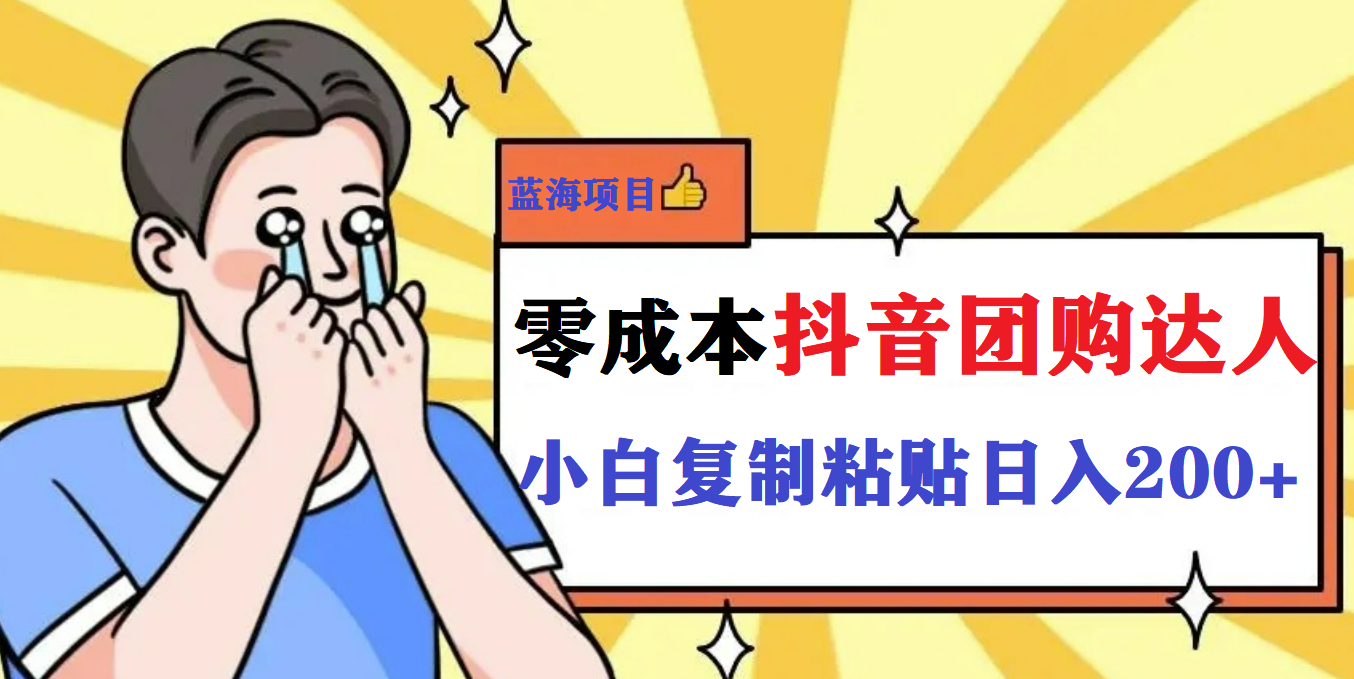 蓝海项目👍

零成本抖音团购达人

小白复制粘贴日入200+